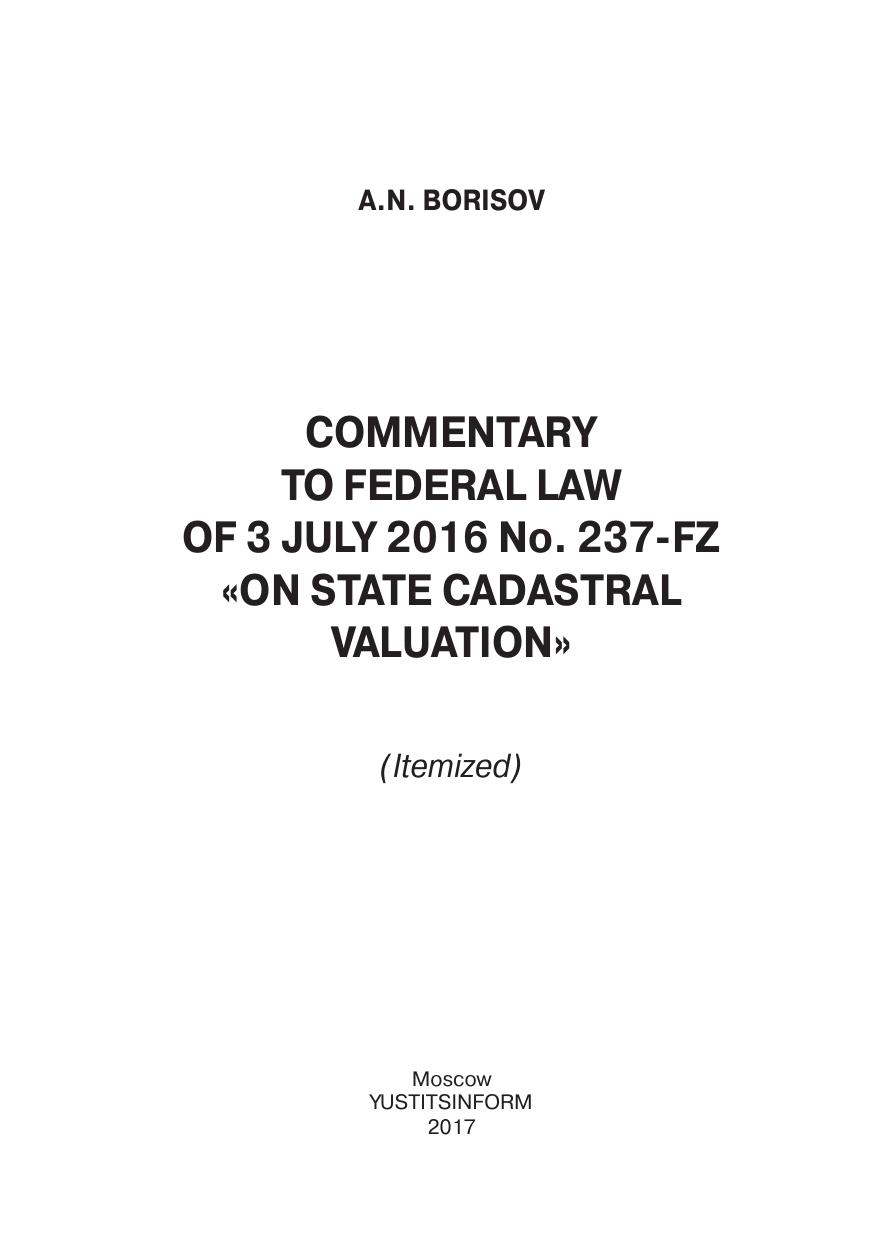 A.N. BORISOV

COMMENTARY TO FEDERAL LAW OF 3 JULY 2016 No. 237-FZ «ON STATE CADASTRAL VALUATION»

(Itemized)

Moscow
YUSTITSINFORM
2017